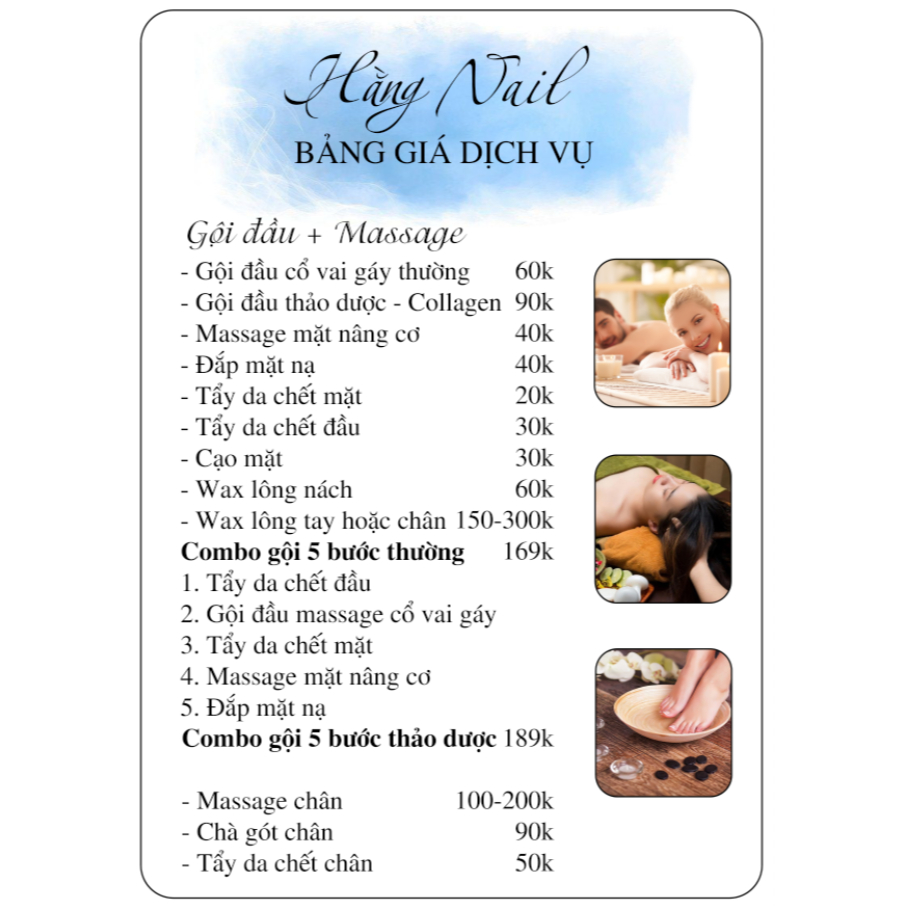 Hằng Nail
BẢNG GIÁ DỊCH VỤ

Gội đầu + Massage
- Gội đầu cổ vai gáy thường 60k
- Gội đầu thảo dược - Collagen 90k
- Massage mặt nâng cơ 40k
- Đắp mặt nạ 40k
- Tẩy da chết mặt 20k
- Tẩy da chết đầu 30k
- Cạo mặt 30k
- Wax lông nách 60k
- Wax lông tay hoặc chân 150-300k
Combo gội 5 bước thường 169k
1. Tẩy da chết đầu
2. Gội đầu massage cổ vai gáy
3. Tẩy da chết mặt
4. Massage mặt nâng cơ
5. Đắp mặt nạ
Combo gội 5 bước thảo dược 189k

- Massage chân 100-200k
- Chà gót chân 90k
- Tẩy da chết chân 50k